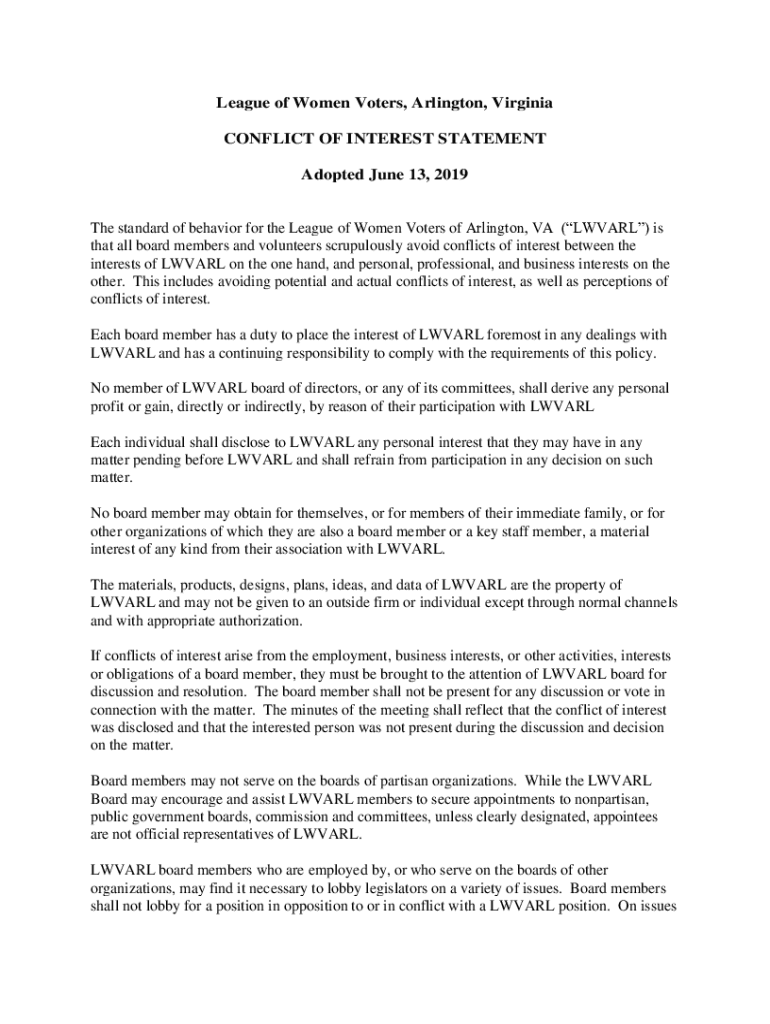 League of Women Voters, Arlington, Virginia

CONFLICT OF INTEREST STATEMENT

Adopted June 13, 2019

The standard of behavior for the League of Women Voters of Arlington, VA ("LWVARL") is that all board members and volunteers scrupulously avoid conflicts of interest between the interests of LWVARL on the one hand, and personal, professional, and business interests on the other. This includes avoiding potential and actual conflicts of interest, as well as perceptions of conflicts of interest.

Each board member has a duty to place the interest of LWVARL foremost in any dealings with LWVARL and has a continuing responsibility to comply with the requirements of this policy.

No member of LWVARL board of directors, or any of its committees, shall derive any personal profit or gain, directly or indirectly, by reason of their participation with LWVARL

Each individual shall disclose to LWVARL any personal interest that they may have in any matter pending before LWVARL and shall refrain from participation in any decision on such matter.

No board member may obtain for themselves, or for members of their immediate family, or for other organizations of which they are also a board member or a key staff member, a material interest of any kind from their association with LWVARL.

The materials, products, designs, plans, ideas, and data of LWVARL are the property of LWVARL and may not be given to an outside firm or individual except through normal channels and with appropriate authorization.

If conflicts of interest arise from the employment, business interests, or other activities, interests or obligations of a board member, they must be brought to the attention of LWVARL board for discussion and resolution. The board member shall not be present for any discussion or vote in connection with the matter. The minutes of the meeting shall reflect that the conflict of interest was disclosed and that the interested person was not present during the discussion and decision on the matter.

Board members may not serve on the boards of partisan organizations. While the LWVARL Board may encourage and assist LWVARL members to secure appointments to nonpartisan, public government boards, commission and committees, unless clearly designated, appointees are not official representatives of LWVARL.

LWVARL board members who are employed by, or who serve on the boards of other organizations, may find it necessary to lobby legislators on a variety of issues. Board members shall not lobby for a position in opposition to or in conflict with a LWVARL position. On issues